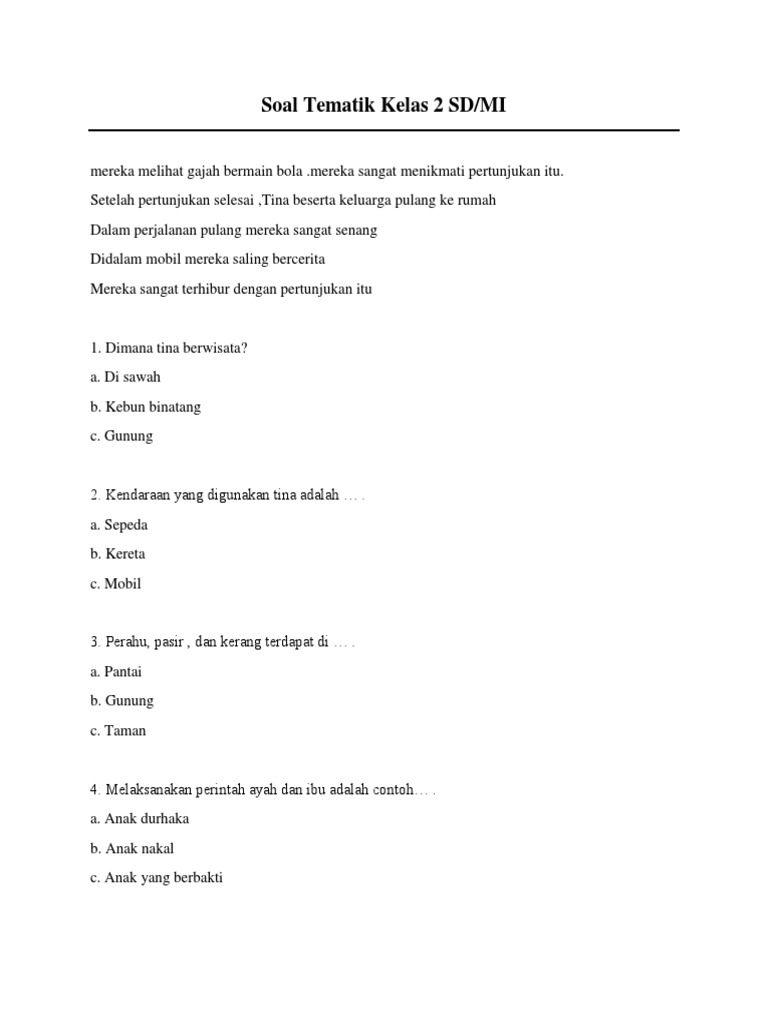 Soal Tematik Kelas 2 SD/MI

mereka melihat gajah bermain bola .mereka sangat menikmati pertunjukan itu.

Setelah pertunjukan selesai ,Tina beserta keluarga pulang ke rumah

Dalam perjalanan pulang mereka sangat senang

Didalam mobil mereka saling bercerita

Mereka sangat terhibur dengan pertunjukan itu

1. Dimana tina berwisata?

a. Di sawah

b. Kebun binatang

c. Gunung

2. Kendaraan yang digunakan tina adalah … .

a. Sepeda

b. Kereta

c. Mobil

3. Perahu, pasir , dan kerang terdapat di … .

a. Pantai

b. Gunung

c. Taman

4. Melaksanakan perintah ayah dan ibu adalah contoh… .

a. Anak durhaka

b. Anak nakal

c. Anak yang berbakti